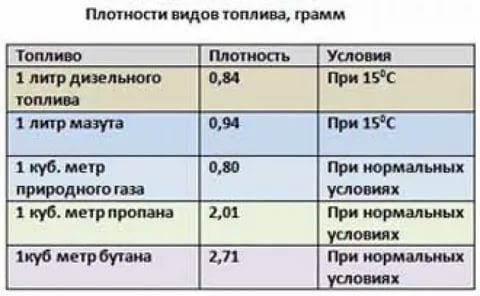 Плотности видов топлива, грамм

| Топливо | Плотность | Условия |
|---|---|---|
| 1 литр дизельного топлива | 0,84 | При $15^0C$ |
| 1 литр мазута | 0,94 | При $15^0C$ |
| 1 куб. метр природного газа | 0,80 | При нормальных условиях |
| 1 куб. метр пропана | 2,01 | При нормальных условиях |
| 1куб метр бутана | 2,71 | При нормальных условиях |